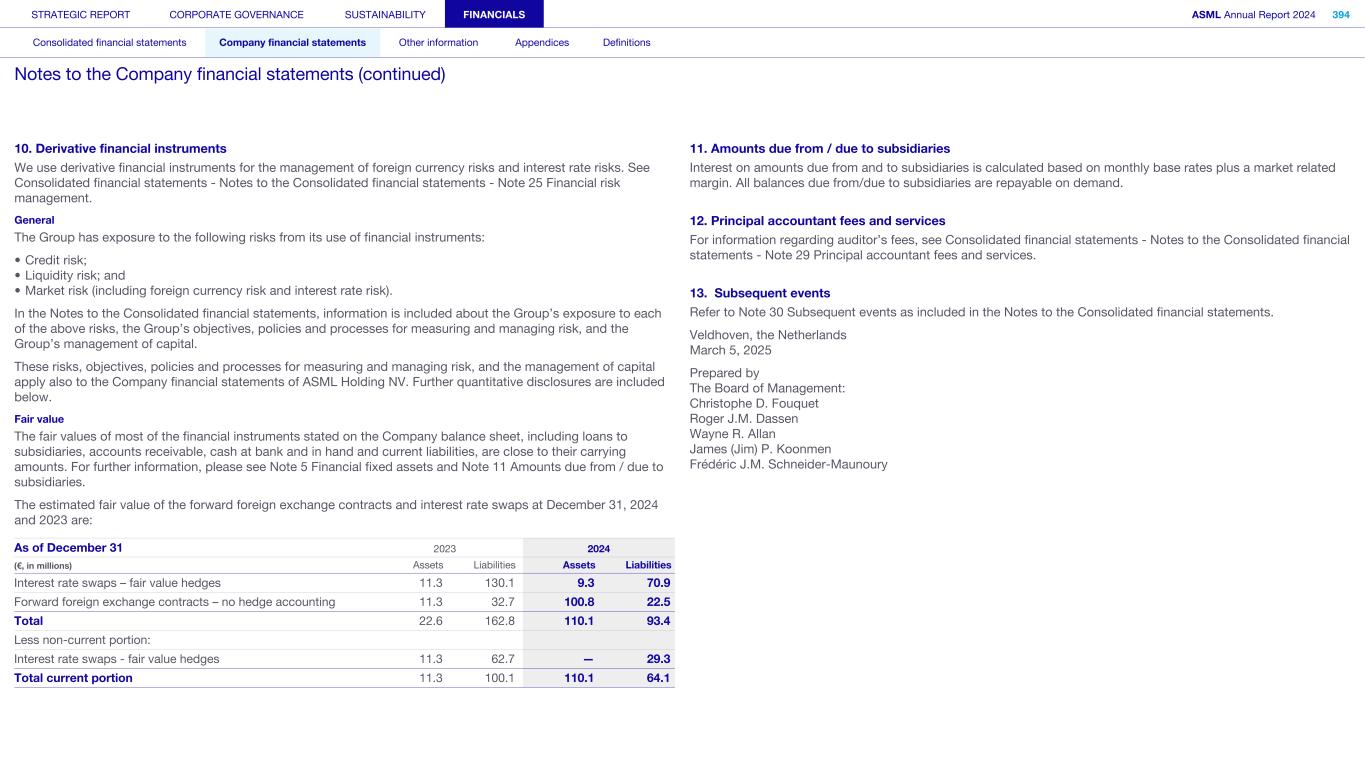 STRATEGIC REPORT CORPORATE GOVERNANCE SUSTAINABILITY FINANCIALS ASML Annual Report 2024 394

Consolidated financial statements Company financial statements Other information Appendices Definitions

Notes to the Company financial statements (continued)

10. Derivative financial instruments

We use derivative financial instruments for the management of foreign currency risks and interest rate risks. See Consolidated financial statements - Notes to the Consolidated financial statements - Note 25 Financial risk management.

General

The Group has exposure to the following risks from its use of financial instruments:

• Credit risk;
• Liquidity risk; and
• Market risk (including foreign currency risk and interest rate risk).

In the Notes to the Consolidated financial statements, information is included about the Group's exposure to each of the above risks, the Group's objectives, policies and processes for measuring and managing risk, and the Group's management of capital.

These risks, objectives, policies and processes for measuring and managing risk, and the management of capital apply also to the Company financial statements of ASML Holding NV. Further quantitative disclosures are included below.

Fair value

The fair values of most of the financial instruments stated on the Company balance sheet, including loans to subsidiaries, accounts receivable, cash at bank and in hand and current liabilities, are close to their carrying amounts. For further information, please see Note 5 Financial fixed assets and Note 11 Amounts due from / due to subsidiaries.

The estimated fair value of the forward foreign exchange contracts and interest rate swaps at December 31, 2024 and 2023 are:

| As of December 31 | 2023 | | 2024 | |
|---|---|---|---|---|
| (€, in millions) | Assets | Liabilities | Assets | Liabilities |
| Interest rate swaps – fair value hedges | 11.3 | 130.1 | 9.3 | 70.9 |
| Forward foreign exchange contracts – no hedge accounting | 11.3 | 32.7 | 100.8 | 22.5 |
| Total | 22.6 | 162.8 | 110.1 | 93.4 |
| Less non-current portion: | | | | |
| Interest rate swaps - fair value hedges | 11.3 | 62.7 | — | 29.3 |
| Total current portion | 11.3 | 100.1 | 110.1 | 64.1 |

11. Amounts due from / due to subsidiaries

Interest on amounts due from and to subsidiaries is calculated based on monthly base rates plus a market related margin. All balances due from/due to subsidiaries are repayable on demand.

12. Principal accountant fees and services

For information regarding auditor's fees, see Consolidated financial statements - Notes to the Consolidated financial statements - Note 29 Principal accountant fees and services.

13. Subsequent events

Refer to Note 30 Subsequent events as included in the Notes to the Consolidated financial statements.

Veldhoven, the Netherlands
March 5, 2025

Prepared by
The Board of Management:
Christophe D. Fouquet
Roger J.M. Dassen
Wayne R. Allan
James (Jim) P. Koonmen
Frédéric J.M. Schneider-Maunoury